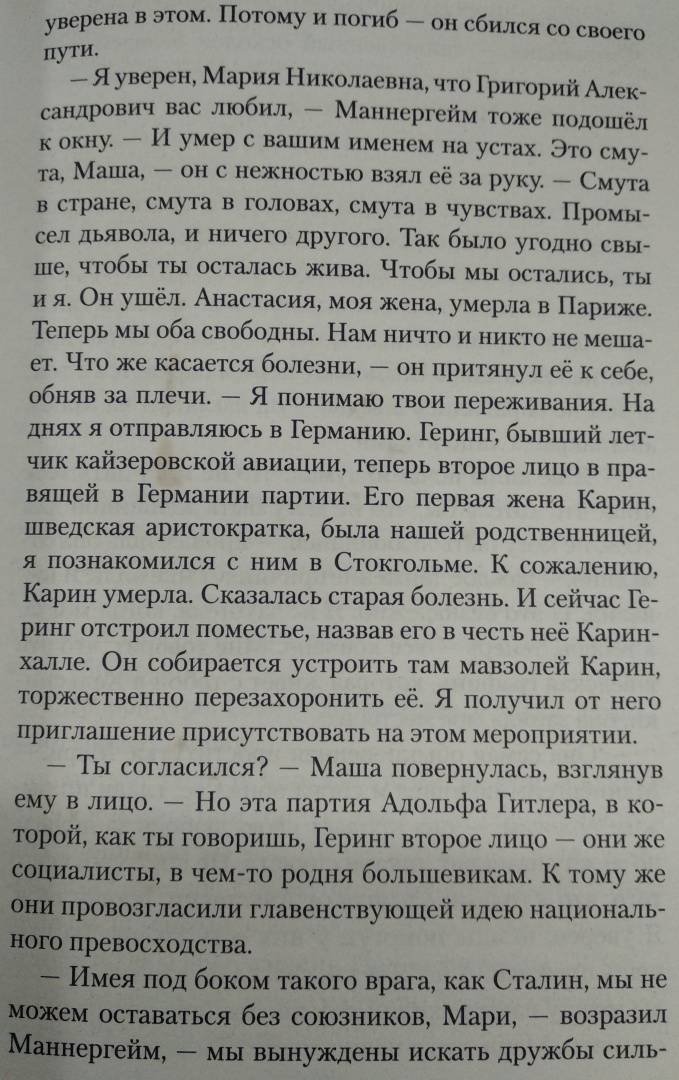 уверена в этом. Потому и погиб — он сбился со своего пути.

— Я уверен, Мария Николаевна, что Григорий Александрович вас любил, — Маннергейм тоже подошёл к окну. — И умер с вашим именем на устах. Это смута, Маша, — он с нежностью взял её за руку. — Смута в стране, смута в головах, смута в чувствах. Промысел дьявола, и ничего другого. Так было угодно свыше, чтобы ты осталась жива. Чтобы мы остались, ты и я. Он ушёл. Анастасия, моя жена, умерла в Париже. Теперь мы оба свободны. Нам ничто и никто не мешает. Что же касается болезни, — он притянул её к себе, обняв за плечи. — Я понимаю твои переживания. На днях я отправляюсь в Германию. Геринг, бывший летчик кайзеровской авиации, теперь второе лицо в правящей в Германии партии. Его первая жена Карин, шведская аристократка, была нашей родственницей, я познакомился с ним в Стокгольме. К сожалению, Карин умерла. Сказалась старая болезнь. И сейчас Геринг отстроил поместье, назвав его в честь неё Каринхалле. Он собирается устроить там мавзолей Карин, торжественно перезахоронить её. Я получил от него приглашение присутствовать на этом мероприятии.

— Ты согласился? — Маша повернулась, взглянув ему в лицо. — Но эта партия Адольфа Гитлера, в которой, как ты говоришь, Геринг второе лицо — они же социалисты, в чем-то родня большевикам. К тому же они провозгласили главенствующей идею национального превосходства.

— Имея под боком такого врага, как Сталин, мы не можем оставаться без союзников, Мари, — возразил Маннергейм, — мы вынуждены искать дружбы силь-